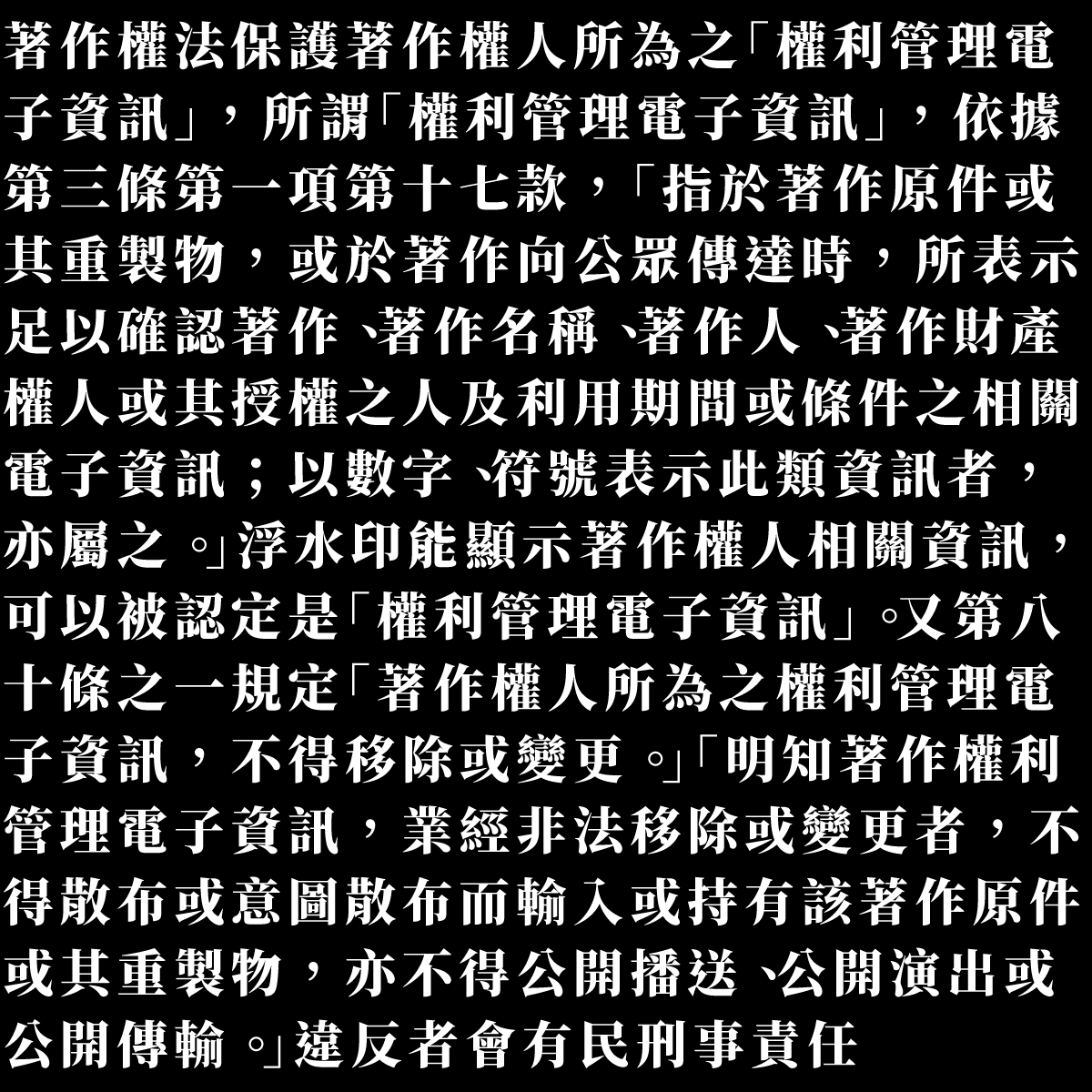 著作權法保護著作權人所為之「權利管理電子資訊」，所謂「權利管理電子資訊」，依據第三條第一項第十七款，「指於著作原件或其重製物，或於著作向公眾傳達時，所表示足以確認著作、著作名稱、著作人、著作財產權人或其授權之人及利用期間或條件之相關電子資訊；以數字、符號表示此類資訊者，亦屬之。」浮水印能顯示著作權人相關資訊，可以被認定是「權利管理電子資訊」。又第八十條之一規定「著作權人所為之權利管理電子資訊，不得移除或變更。」「明知著作權利管理電子資訊，業經非法移除或變更者，不得散布或意圖散布而輸入或持有該著作原件或其重製物，亦不得公開播送、公開演出或公開傳輸。」違反者會有民刑事責任